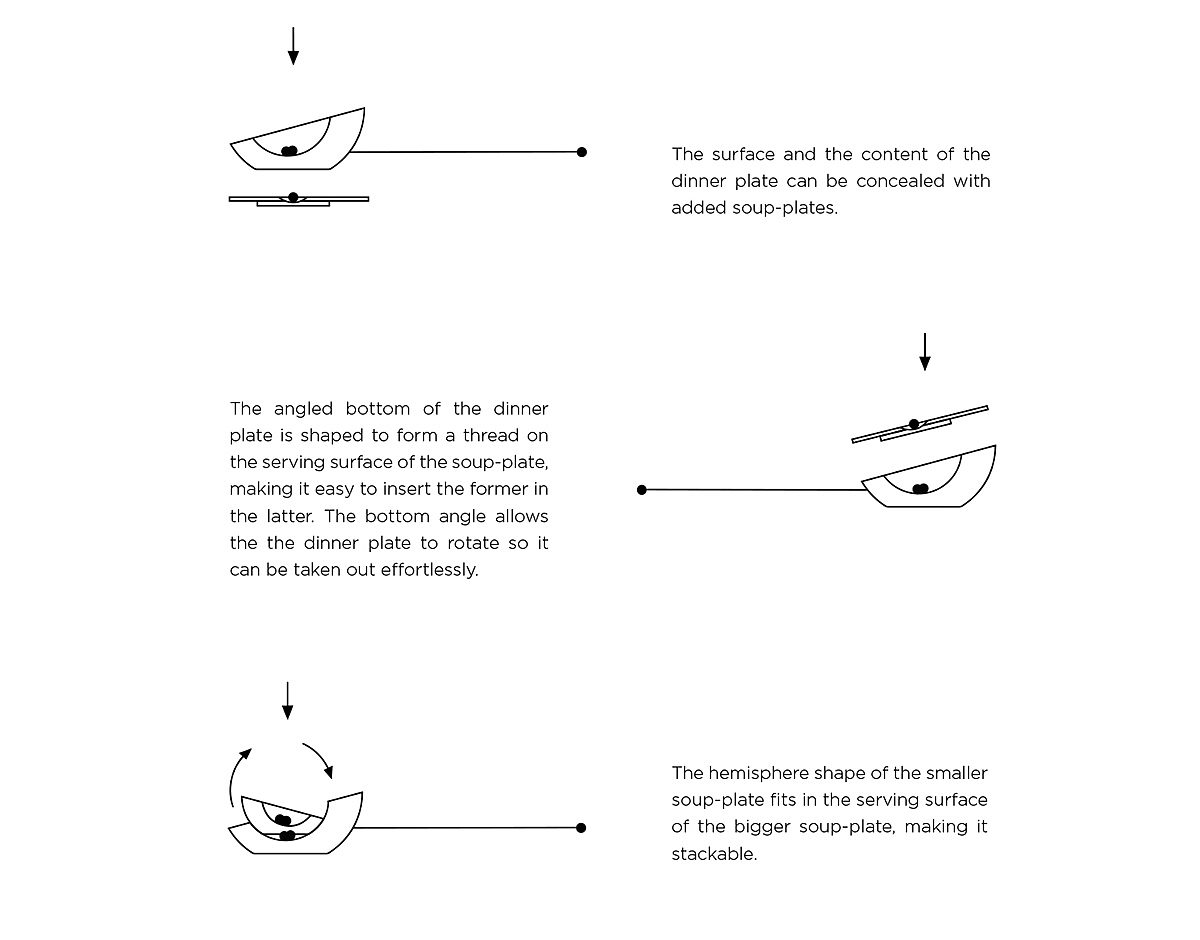 The surface and the content of the dinner plate can be concealed with added soup-plates.

The angled bottom of the dinner plate is shaped to form a thread on the serving surface of the soup-plate, making it easy to insert the former in the latter. The bottom angle allows the the dinner plate to rotate so it can be taken out effortlessly.

The hemisphere shape of the smaller soup-plate fits in the serving surface of the bigger soup-plate, making it stackable.